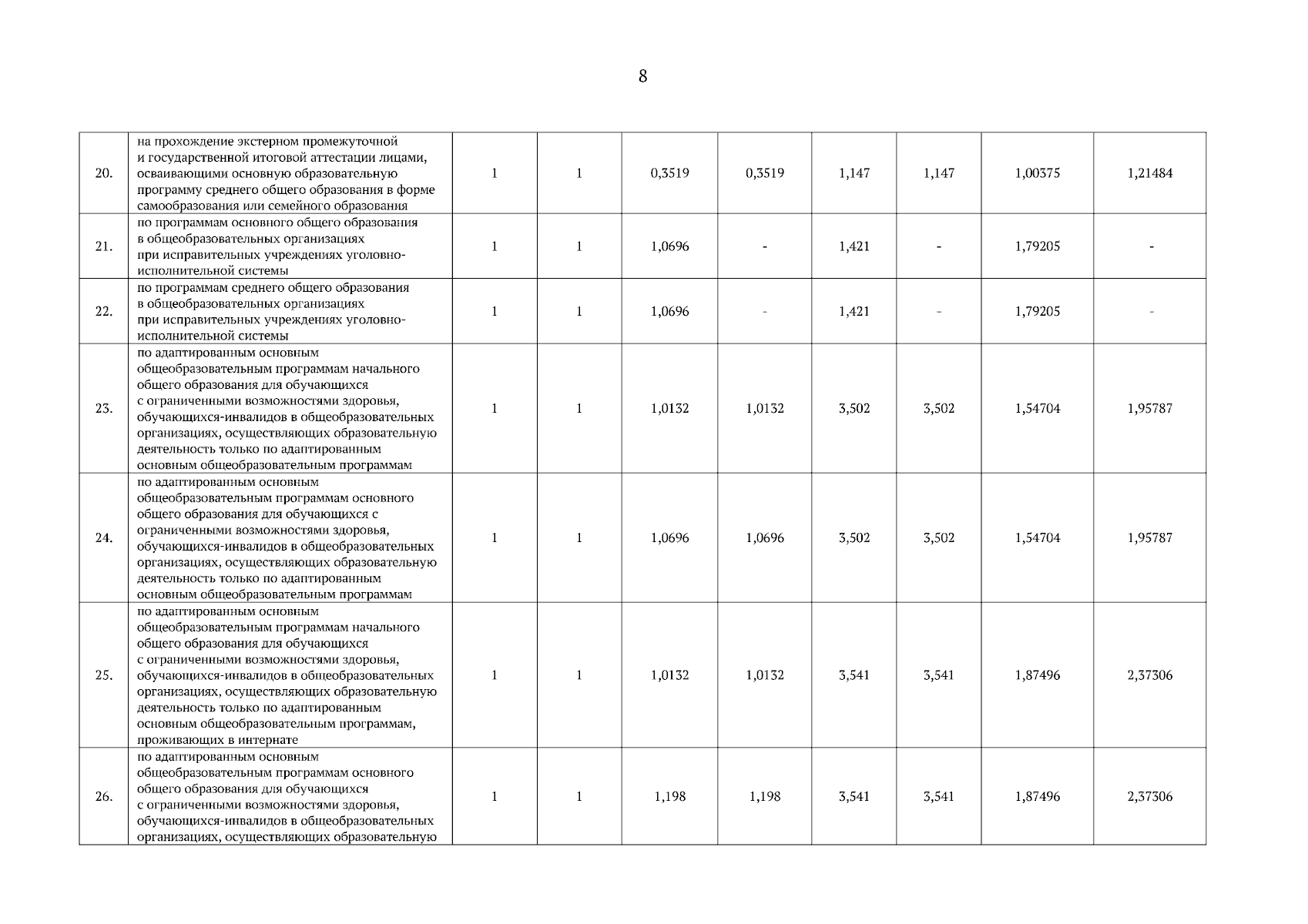 8

| | | | | | | | | | |
|---|---|---|---|---|---|---|---|---|---|
| 20. | на прохождение экстерном промежуточной и государственной итоговой аттестации лицами, осваивающими основную образовательную программу среднего общего образования в форме самообразования или семейного образования | 1 | 1 | 0,3519 | 0,3519 | 1,147 | 1,147 | 1,00375 | 1,21484 |
| 21. | по программам основного общего образования в общеобразовательных организациях при исправительных учреждениях уголовно-исполнительной системы | 1 | 1 | 1,0696 | - | 1,421 | - | 1,79205 | - |
| 22. | по программам среднего общего образования в общеобразовательных организациях при исправительных учреждениях уголовно-исполнительной системы | 1 | 1 | 1,0696 | - | 1,421 | - | 1,79205 | - |
| 23. | по адаптированным основным общеобразовательным программам начального общего образования для обучающихся с ограниченными возможностями здоровья, обучающихся-инвалидов в общеобразовательных организациях, осуществляющих образовательную деятельность только по адаптированным основным общеобразовательным программам | 1 | 1 | 1,0132 | 1,0132 | 3,502 | 3,502 | 1,54704 | 1,95787 |
| 24. | по адаптированным основным общеобразовательным программам основного общего образования для обучающихся с ограниченными возможностями здоровья, обучающихся-инвалидов в общеобразовательных организациях, осуществляющих образовательную деятельность только по адаптированным основным общеобразовательным программам | 1 | 1 | 1,0696 | 1,0696 | 3,502 | 3,502 | 1,54704 | 1,95787 |
| 25. | по адаптированным основным общеобразовательным программам начального общего образования для обучающихся с ограниченными возможностями здоровья, обучающихся-инвалидов в общеобразовательных организациях, осуществляющих образовательную деятельность только по адаптированным основным общеобразовательным программам, проживающих в интернате | 1 | 1 | 1,0132 | 1,0132 | 3,541 | 3,541 | 1,87496 | 2,37306 |
| 26. | по адаптированным основным общеобразовательным программам основного общего образования для обучающихся с ограниченными возможностями здоровья, обучающихся-инвалидов в общеобразовательных организациях, осуществляющих образовательную | 1 | 1 | 1,198 | 1,198 | 3,541 | 3,541 | 1,87496 | 2,37306 |